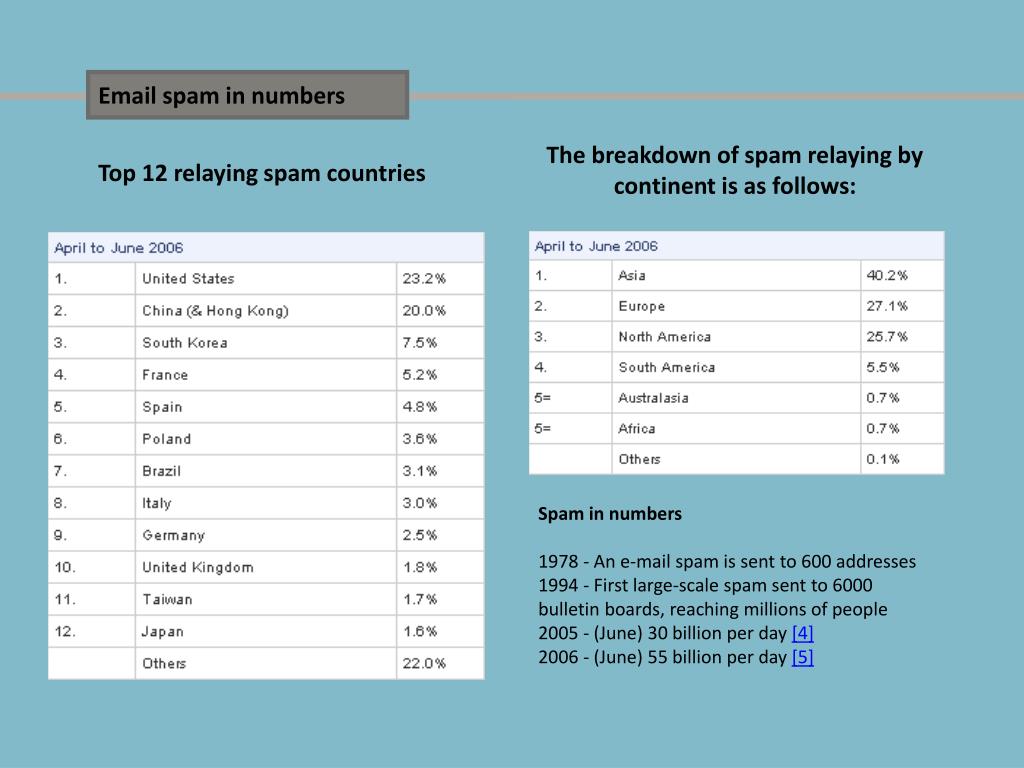 Email spam in numbers

Top 12 relaying spam countries

| April to June 2006 | | |
|---|---|---|
| 1. | United States | 23.2% |
| 2. | China (& Hong Kong) | 20.0% |
| 3. | South Korea | 7.5% |
| 4. | France | 5.2% |
| 5. | Spain | 4.8% |
| 6. | Poland | 3.6% |
| 7. | Brazil | 3.1% |
| 8. | Italy | 3.0% |
| 9. | Germany | 2.5% |
| 10. | United Kingdom | 1.8% |
| 11. | Taiwan | 1.7% |
| 12. | Japan | 1.6% |
| | Others | 22.0% |

The breakdown of spam relaying by continent is as follows:

| April to June 2006 | | |
|---|---|---|
| 1. | Asia | 40.2% |
| 2. | Europe | 27.1% |
| 3. | North America | 25.7% |
| 4. | South America | 5.5% |
| 5= | Australasia | 0.7% |
| 5= | Africa | 0.7% |
| | Others | 0.1% |

Spam in numbers

1978 - An e-mail spam is sent to 600 addresses
1994 - First large-scale spam sent to 6000 bulletin boards, reaching millions of people
2005 - (June) 30 billion per day [4]
2006 - (June) 55 billion per day [5]